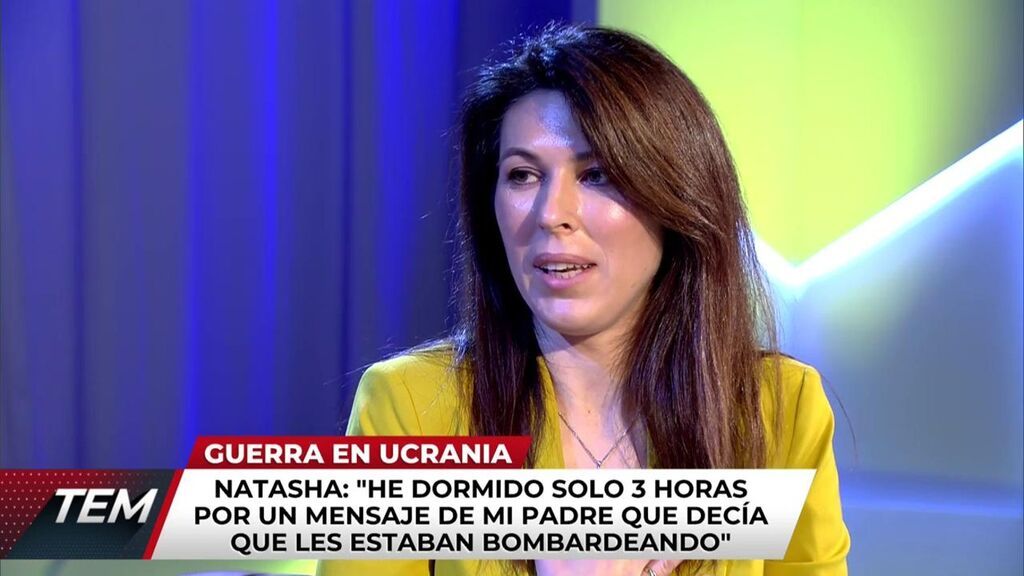 GUERRA EN UCRANIA
TEM
NATASHA: "HE DORMIDO SOLO 3 HORAS POR UN MENSAJE DE MI PADRE QUE DECÍA QUE LES ESTABAN BOMBARDEANDO"